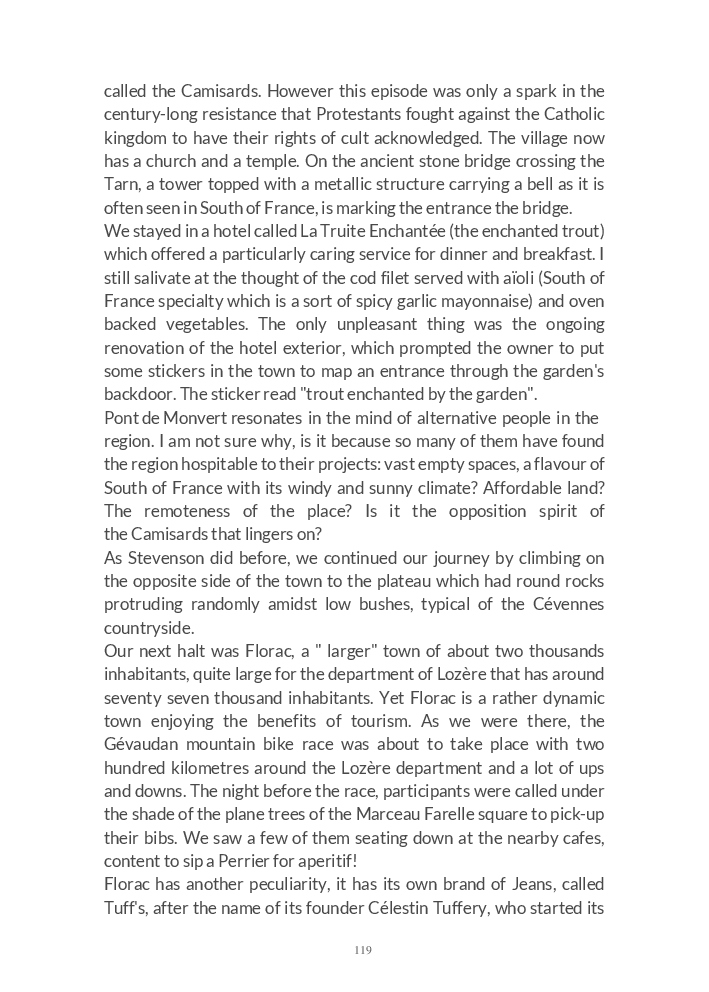 called the Camisards. However this episode was only a spark in the century-long resistance that Protestants fought against the Catholic kingdom to have their rights of cult acknowledged. The village now has a church and a temple. On the ancient stone bridge crossing the Tarn, a tower topped with a metallic structure carrying a bell as it is often seen in South of France, is marking the entrance the bridge.
We stayed in a hotel called La Truite Enchantée (the enchanted trout) which offered a particularly caring service for dinner and breakfast. I still salivate at the thought of the cod filet served with aïoli (South of France specialty which is a sort of spicy garlic mayonnaise) and oven backed vegetables. The only unpleasant thing was the ongoing renovation of the hotel exterior, which prompted the owner to put some stickers in the town to map an entrance through the garden's backdoor. The sticker read "trout enchanted by the garden".
Pont de Monvert resonates in the mind of alternative people in the region. I am not sure why, is it because so many of them have found the region hospitable to their projects: vast empty spaces, a flavour of South of France with its windy and sunny climate? Affordable land? The remoteness of the place? Is it the opposition spirit of the Camisards that lingers on?
As Stevenson did before, we continued our journey by climbing on the opposite side of the town to the plateau which had round rocks protruding randomly amidst low bushes, typical of the Cévennes countryside.
Our next halt was Florac, a " larger" town of about two thousands inhabitants, quite large for the department of Lozère that has around seventy seven thousand inhabitants. Yet Florac is a rather dynamic town enjoying the benefits of tourism. As we were there, the Gévaudan mountain bike race was about to take place with two hundred kilometres around the Lozère department and a lot of ups and downs. The night before the race, participants were called under the shade of the plane trees of the Marceau Farelle square to pick-up their bibs. We saw a few of them seating down at the nearby cafes, content to sip a Perrier for aperitif!
Florac has another peculiarity, it has its own brand of Jeans, called Tuff's, after the name of its founder Célestin Tuffery, who started its

119